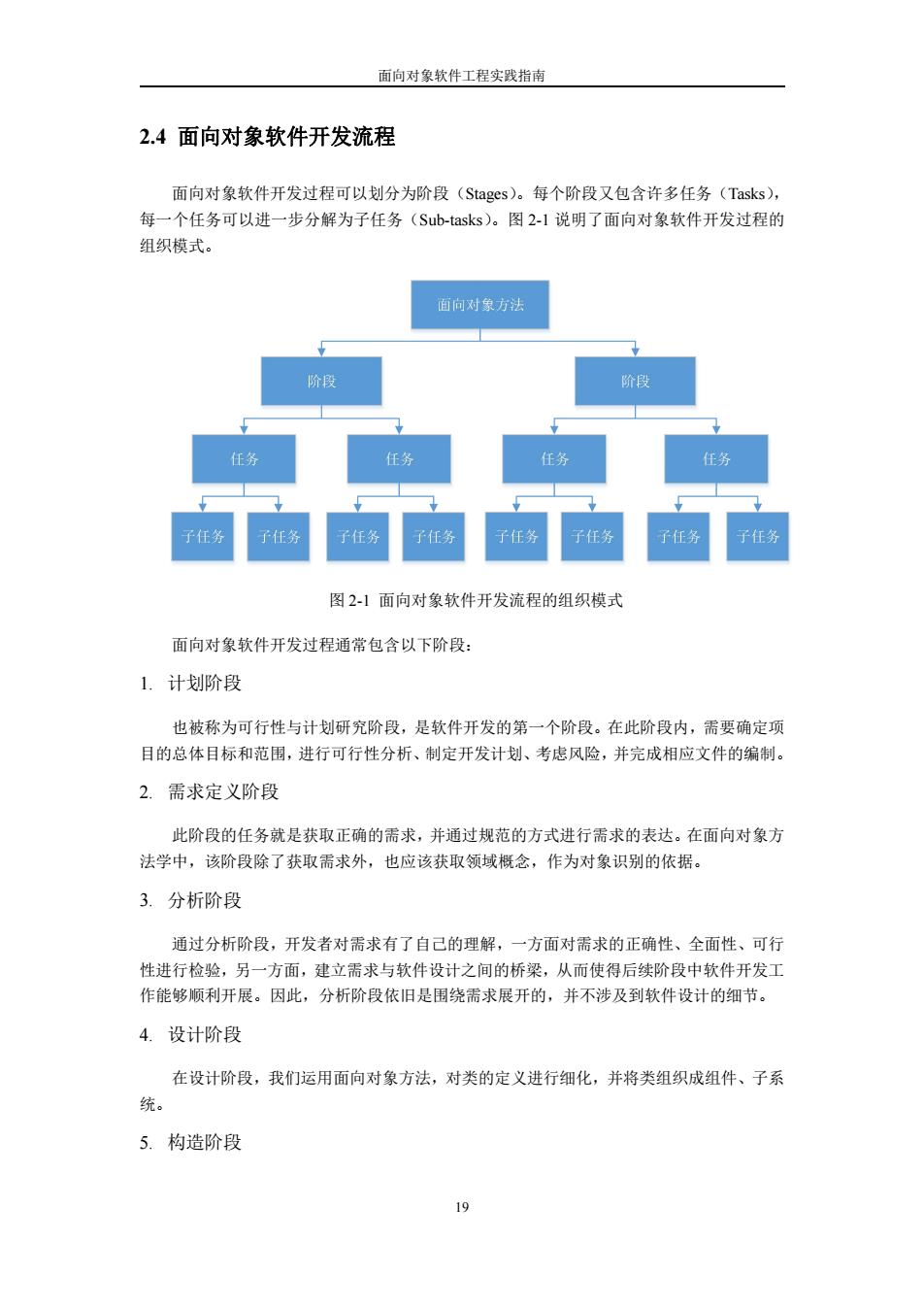 面向对象软件工程实践指南

2.4 面向对象软件开发流程

面向对象软件开发过程可以划分为阶段（Stages）。每个阶段又包含许多任务（Tasks），每一个任务可以进一步分解为子任务（Sub-tasks）。图 2-1 说明了面向对象软件开发过程的组织模式。

面向对象方法

阶段

阶段

任务

任务

任务

任务

子任务

子任务

子任务

子任务

子任务

子任务

子任务

子任务

图 2-1 面向对象软件开发流程的组织模式

面向对象软件开发过程通常包含以下阶段：

1. 计划阶段

也被称为可行性与计划研究阶段，是软件开发的第一个阶段。在此阶段内，需要确定项目的总体目标和范围，进行可行性分析、制定开发计划、考虑风险，并完成相应文件的编制。

2. 需求定义阶段

此阶段的任务就是获取正确的需求，并通过规范的方式进行需求的表达。在面向对象方法学中，该阶段除了获取需求外，也应该获取领域概念，作为对象识别的依据。

3. 分析阶段

通过分析阶段，开发者对需求有了自己的理解，一方面对需求的正确性、全面性、可行性进行检验，另一方面，建立需求与软件设计之间的桥梁，从而使得后续阶段中软件开发工作能够顺利开展。因此，分析阶段依旧是围绕需求展开的，并不涉及到软件设计的细节。

4. 设计阶段

在设计阶段，我们运用面向对象方法，对类的定义进行细化，并将类组织成组件、子系统。

5. 构造阶段

19